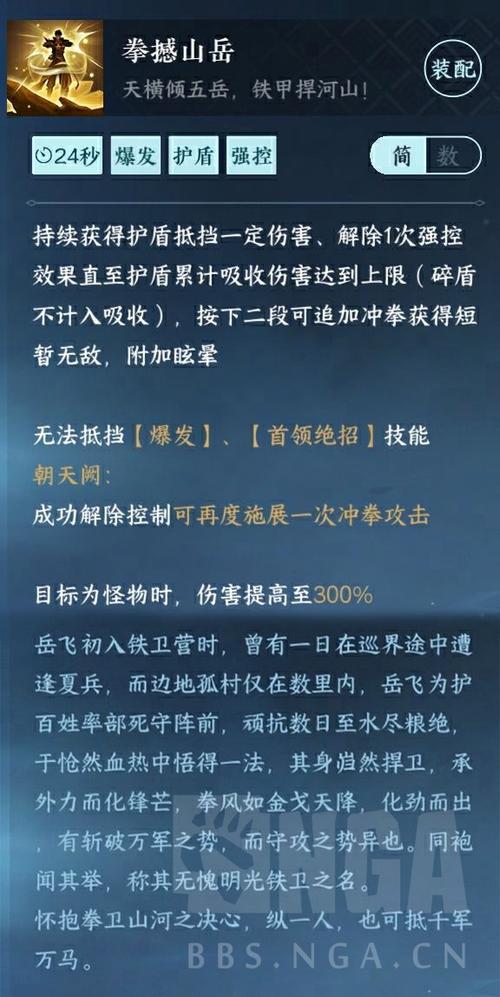 拳撼山岳
天横倾五岳，铁甲捍河山！
装配

24秒 爆发 护盾 强控
简 数

持续获得护盾抵挡一定伤害、解除1次强控效果直至护盾累计吸收伤害达到上限（碎盾不计入吸收），按下二段可追加冲拳获得短暂无敌，附加眩晕

无法抵挡【爆发】、【首领绝招】技能
朝天阙：
成功解除控制可再度施展一次冲拳攻击

目标为怪物时，伤害提高至300%

岳飞初入铁卫营时，曾有一日在巡界途中遭逢夏兵，而边地孤村仅在数里内，岳飞为护百姓率部死守阵前，顽抗数日至水尽粮绝，于怆然血热中悟得一法，其身岿然捍卫，承外力而化锋芒，拳风如金戈天降，化劲而出，有斩破万军之势，而守攻之势异也。同袍闻其举，称其无愧明光铁卫之名。
怀抱拳卫山河之决心，纵一人，也可抵千军万马。

NGA
BBS.NGA.CN